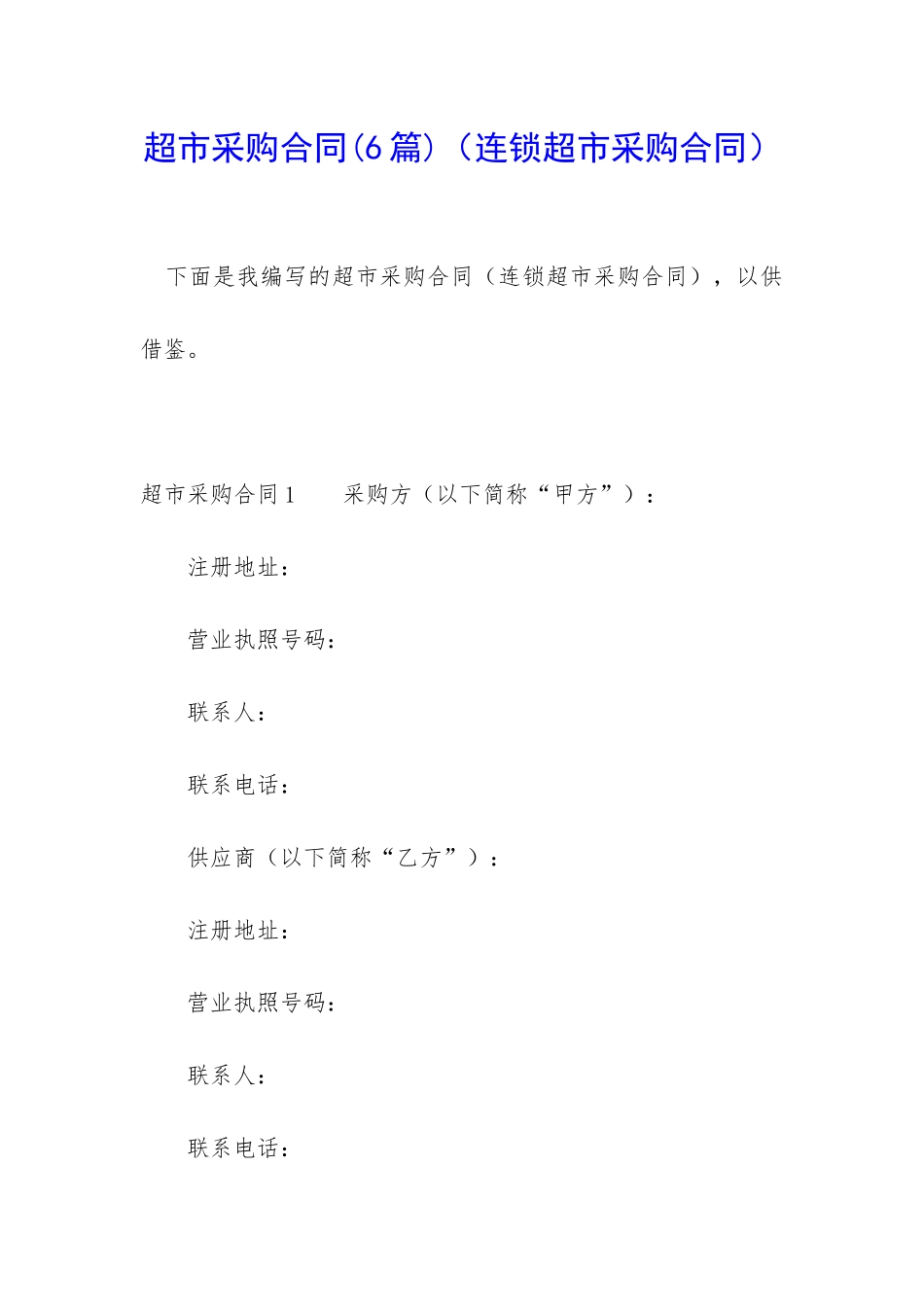 超市采购合同(6篇)（连锁超市采购合同）

下面是我编写的超市采购合同（连锁超市采购合同），以供借鉴。

超市采购合同1　　采购方（以下简称“甲方”）：

注册地址：

营业执照号码：

联系人：

联系电话：

供应商（以下简称“乙方”）：

注册地址：

营业执照号码：

联系人：

联系电话：